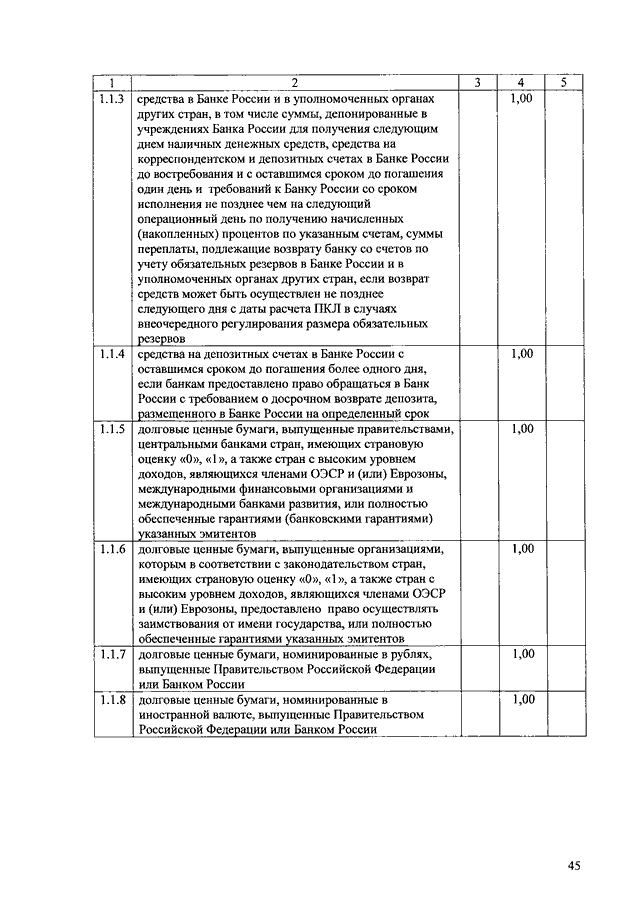 | 1 | 2 | 3 | 4 | 5 |
|---|---|---|---|---|
| 1.1.3 | средства в Банке России и в уполномоченных органах других стран, в том числе суммы, депонированные в учреждениях Банка России для получения следующим днем наличных денежных средств, средства на корреспондентском и депозитных счетах в Банке России до востребования и с оставшимся сроком до погашения один день и требований к Банку России со сроком исполнения не позднее чем на следующий операционный день по получению начисленных (накопленных) процентов по указанным счетам, суммы переплаты, подлежащие возврату банку со счетов по учету обязательных резервов в Банке России и в уполномоченных органах других стран, если возврат средств может быть осуществлен не позднее следующего дня с даты расчета ПКЛ в случаях внеочередного регулирования размера обязательных резервов | | 1,00 | |
| 1.1.4 | средства на депозитных счетах в Банке России с оставшимся сроком до погашения более одного дня, если банкам предоставлено право обращаться в Банк России с требованием о досрочном возврате депозита, размещенного в Банке России на определенный срок | | 1,00 | |
| 1.1.5 | долговые ценные бумаги, выпущенные правительствами, центральными банками стран, имеющих страновую оценку «0», «1», а также стран с высоким уровнем доходов, являющихся членами ОЭСР и (или) Еврозоны, международными финансовыми организациями и международными банками развития, или полностью обеспеченные гарантиями (банковскими гарантиями) указанных эмитентов | | 1,00 | |
| 1.1.6 | долговые ценные бумаги, выпущенные организациями, которым в соответствии с законодательством стран, имеющих страновую оценку «0», «1», а также стран с высоким уровнем доходов, являющихся членами ОЭСР и (или) Еврозоны, предоставлено право осуществлять заимствования от имени государства, или полностью обеспеченные гарантиями указанных эмитентов | | 1,00 | |
| 1.1.7 | долговые ценные бумаги, номинированные в рублях, выпущенные Правительством Российской Федерации или Банком России | | 1,00 | |
| 1.1.8 | долговые ценные бумаги, номинированные в иностранной валюте, выпущенные Правительством Российской Федерации или Банком России | | 1,00 | |

45